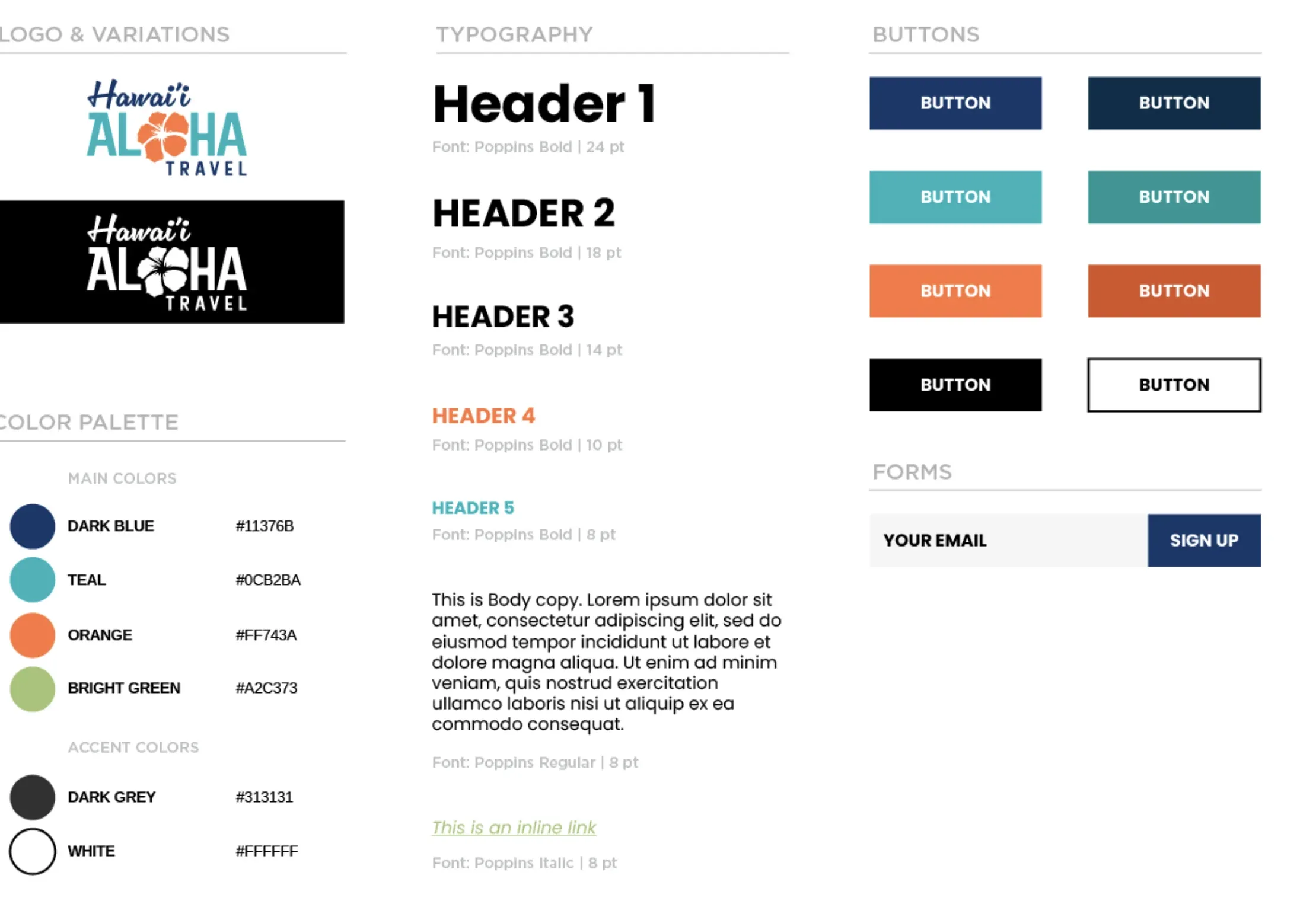 LOGO & VARIATIONS

Hawai'i
ALOHA
TRAVEL

Hawai'i
ALOHA
TRAVEL

COLOR PALETTE

MAIN COLORS

DARK BLUE #11376B

TEAL #0CB2BA

ORANGE #FF743A

BRIGHT GREEN #A2C373

ACCENT COLORS

DARK GREY #313131

WHITE #FFFFFF

TYPOGRAPHY

Header 1

Font: Poppins Bold | 24 pt

HEADER 2

Font: Poppins Bold | 18 pt

HEADER 3

Font: Poppins Bold | 14 pt

HEADER 4

Font: Poppins Bold | 10 pt

HEADER 5

Font: Poppins Bold | 8 pt

This is Body copy. Lorem ipsum dolor sit amet, consectetur adipiscing elit, sed do eiusmod tempor incididunt ut labore et dolore magna aliqua. Ut enim ad minim veniam, quis nostrud exercitation ullamco laboris nisi ut aliquip ex ea commodo consequat.

Font: Poppins Regular | 8 pt

This is an inline link

Font: Poppins Italic | 8 pt

BUTTONS

BUTTON BUTTON

BUTTON BUTTON

BUTTON BUTTON

BUTTON BUTTON

FORMS

YOUR EMAIL SIGN UP